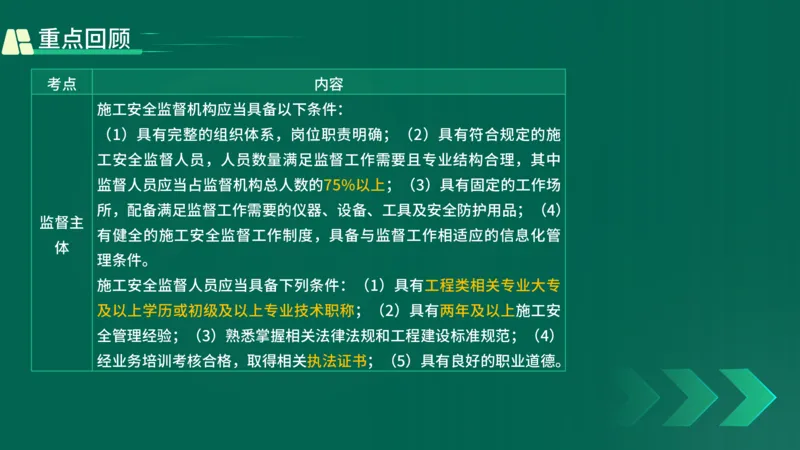 重点回顾

| 考点 | 内容 |
|---|---|
| 监督主体 | 施工安全监督机构应当具备以下条件：<br>（1）具有完整的组织体系，岗位职责明确；（2）具有符合规定的施工安全监督人员，人员数量满足监督工作需要且专业结构合理，其中监督人员应当占监督机构总人数的75%以上；（3）具有固定的工作场所，配备满足监督工作需要的仪器、设备、工具及安全防护用品；（4）有健全的施工安全监督工作制度，具备与监督工作相适应的信息化管理条件。<br>施工安全监督人员应当具备下列条件：（1）具有工程类相关专业大专及以上学历或初级及以上专业技术职称；（2）具有两年及以上施工安全管理经验；（3）熟悉掌握相关法律法规和工程建设标准规范；（4）经业务培训考核合格，取得相关执法证书；（5）具有良好的职业道德。 |